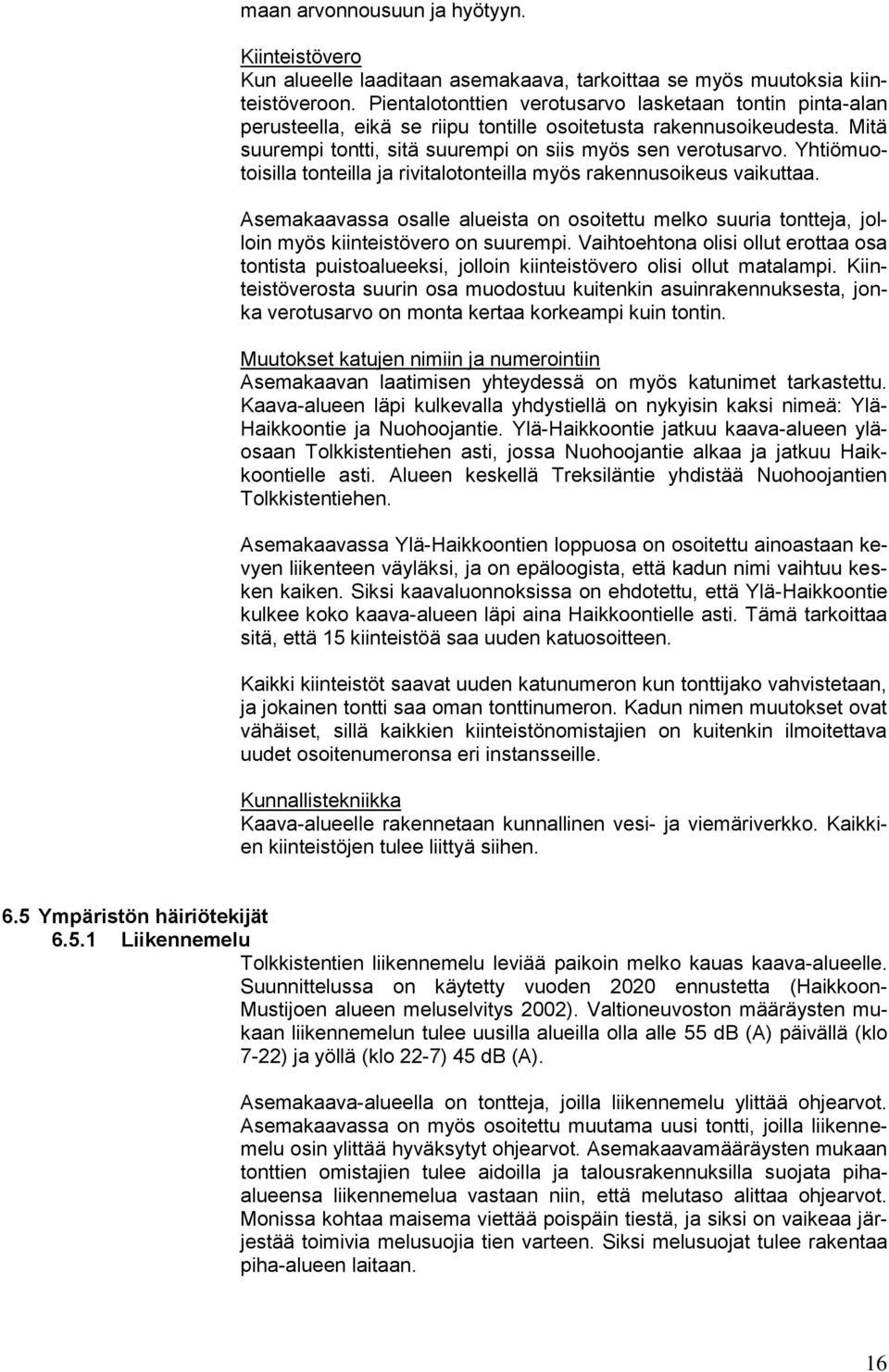 maan arvonnousuun ja hyötyyn.

Kiinteistövero
Kun alueelle laaditaan asemakaava, tarkoittaa se myös muutoksia kiinteistöveroon. Pientalotonttien verotusarvo lasketaan tontin pinta-alan perusteella, eikä se riipu tontille osoitetusta rakennusoikeudesta. Mitä suurempi tontti, sitä suurempi on siis myös sen verotusarvo. Yhtiömuotoisilla tonteilla ja rivitalotonteilla myös rakennusoikeus vaikuttaa.

Asemakaavassa osalle alueista on osoitettu melko suuria tontteja, jolloin myös kiinteistövero on suurempi. Vaihtoehtona olisi ollut erottaa osa tontista puistoalueeksi, jolloin kiinteistövero olisi ollut matalampi. Kiinteistöverosta suurin osa muodostuu kuitenkin asuinrakennuksesta, jonka verotusarvo on monta kertaa korkeampi kuin tontin.

Muutokset katujen nimiin ja numerointiin
Asemakaavan laatimisen yhteydessä on myös katunimet tarkastettu. Kaava-alueen läpi kulkevalla yhdystiellä on nykyisin kaksi nimeä: Ylä-Haikkoontie ja Nuohoojantie. Ylä-Haikkoontie jatkuu kaava-alueen yläosaan Tolkkistentiehen asti, jossa Nuohoojantie alkaa ja jatkuu Haikkoontielle asti. Alueen keskellä Treksiläntie yhdistää Nuohoojantien Tolkkistentiehen.

Asemakaavassa Ylä-Haikkoontien loppuosa on osoitettu ainoastaan kevyen liikenteen väyläksi, ja on epäloogista, että kadun nimi vaihtuu kesken kaiken. Siksi kaavaluonnoksissa on ehdotettu, että Ylä-Haikkoontie kulkee koko kaava-alueen läpi aina Haikkoontielle asti. Tämä tarkoittaa sitä, että 15 kiinteistöä saa uuden katuosoitteen.

Kaikki kiinteistöt saavat uuden katunumeron kun tonttijako vahvistetaan, ja jokainen tontti saa oman tonttinumeron. Kadun nimen muutokset ovat vähäiset, sillä kaikkien kiinteistönomistajien on kuitenkin ilmoitettava uudet osoitenumeronsa eri instansseille.

Kunnallistekniikka
Kaava-alueelle rakennetaan kunnallinen vesi- ja viemäriverkko. Kaikkien kiinteistöjen tulee liittyä siihen.

6.5 Ympäristön häiriötekijät
6.5.1 Liikennemelu
Tolkkistentien liikennemelu leviää paikoin melko kauas kaava-alueelle. Suunnittelussa on käytetty vuoden 2020 ennustetta (Haikkoon-Mustijoen alueen meluselvitys 2002). Valtioneuvoston määräysten mukaan liikennemelun tulee uusilla alueilla olla alle 55 dB (A) päivällä (klo 7-22) ja yöllä (klo 22-7) 45 dB (A).

Asemakaava-alueella on tontteja, joilla liikennemelu ylittää ohjearvot. Asemakaavassa on myös osoitettu muutama uusi tontti, joilla liikennemelu osin ylittää hyväksytyt ohjearvot. Asemakaavamääräysten mukaan tonttien omistajien tulee aidoilla ja talousrakennuksilla suojata piha-alueensa liikennemelua vastaan niin, että melutaso alittaa ohjearvot. Monissa kohtaa maisema viettää poispäin tiestä, ja siksi on vaikeaa järjestää toimivia melusuojia tien varteen. Siksi melusuojat tulee rakentaa piha-alueen laitaan.

16